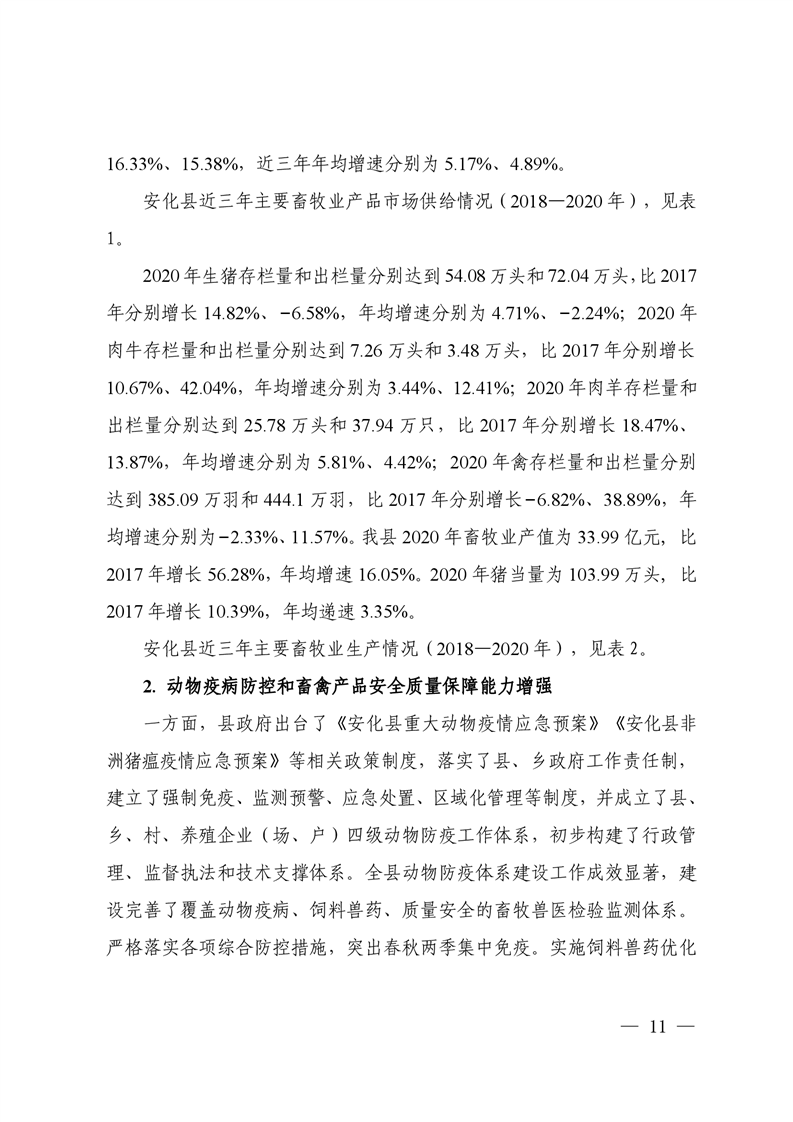 16.33%、15.38%，近三年年均增速分别为 5.17%、4.89%。

安化县近三年主要畜牧业产品市场供给情况（2018—2020 年），见表 1。

2020 年生猪存栏量和出栏量分别达到 54.08 万头和 72.04 万头，比 2017 年分别增长 14.82%、−6.58%，年均增速分别为 4.71%、−2.24%；2020 年肉牛存栏量和出栏量分别达到 7.26 万头和 3.48 万头，比 2017 年分别增长 10.67%、42.04%，年均增速分别为 3.44%、12.41%；2020 年肉羊存栏量和出栏量分别达到 25.78 万头和 37.94 万只，比 2017 年分别增长 18.47%、13.87%，年均增速分别为 5.81%、4.42%；2020 年禽存栏量和出栏量分别达到 385.09 万羽和 444.1 万羽，比 2017 年分别增长−6.82%、38.89%，年均增速分别为−2.33%、11.57%。我县 2020 年畜牧业产值为 33.99 亿元，比 2017 年增长 56.28%，年均增速 16.05%。2020 年猪当量为 103.99 万头，比 2017 年增长 10.39%，年均递速 3.35%。

安化县近三年主要畜牧业生产情况（2018—2020 年），见表 2。

2. 动物疫病防控和畜禽产品安全质量保障能力增强

一方面，县政府出台了《安化县重大动物疫情应急预案》《安化县非洲猪瘟疫情应急预案》等相关政策制度，落实了县、乡政府工作责任制，建立了强制免疫、监测预警、应急处置、区域化管理等制度，并成立了县、乡、村、养殖企业（场、户）四级动物防疫工作体系，初步构建了行政管理、监督执法和技术支撑体系。全县动物防疫体系建设工作成效显著，建设完善了覆盖动物疫病、饲料兽药、质量安全的畜牧兽医检验监测体系。严格落实各项综合防控措施，突出春秋两季集中免疫。实施饲料兽药优化

— 11 —